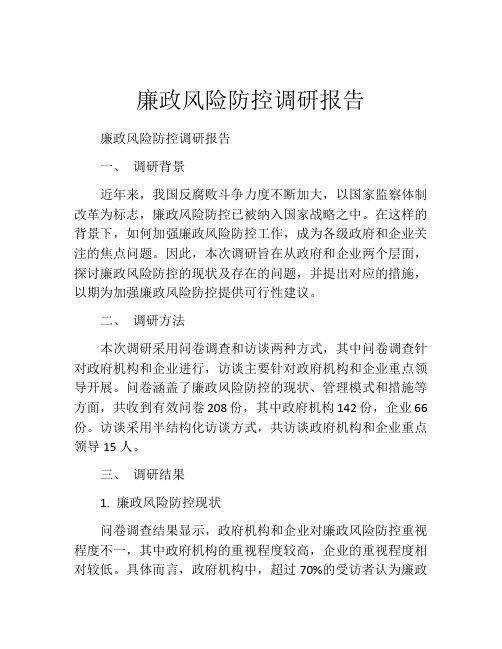 廉政风险防控调研报告

廉政风险防控调研报告

一、 调研背景

近年来，我国反腐败斗争力度不断加大，以国家监察体制改革为标志，廉政风险防控已被纳入国家战略之中。在这样的背景下，如何加强廉政风险防控工作，成为各级政府和企业关注的焦点问题。因此，本次调研旨在从政府和企业两个层面，探讨廉政风险防控的现状及存在的问题，并提出对应的措施，以期为加强廉政风险防控提供可行性建议。

二、 调研方法

本次调研采用问卷调查和访谈两种方式，其中问卷调查针对政府机构和企业进行，访谈主要针对政府机构和企业重点领导开展。问卷涵盖了廉政风险防控的现状、管理模式和措施等方面，共收到有效问卷 208 份，其中政府机构 142 份，企业 66 份。访谈采用半结构化访谈方式，共访谈政府机构和企业重点领导 15 人。

三、 调研结果

1. 廉政风险防控现状

问卷调查结果显示，政府机构和企业对廉政风险防控重视程度不一，其中政府机构的重视程度较高，企业的重视程度相对较低。具体而言，政府机构中，超过 70%的受访者认为廉政